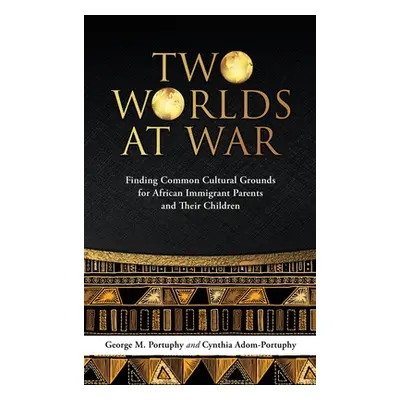 TWO WORLDS AT WAR

Finding Common Cultural Grounds for African Immigrant Parents and Their Children

George M. Portuphy and Cynthia Adom-Portuphy